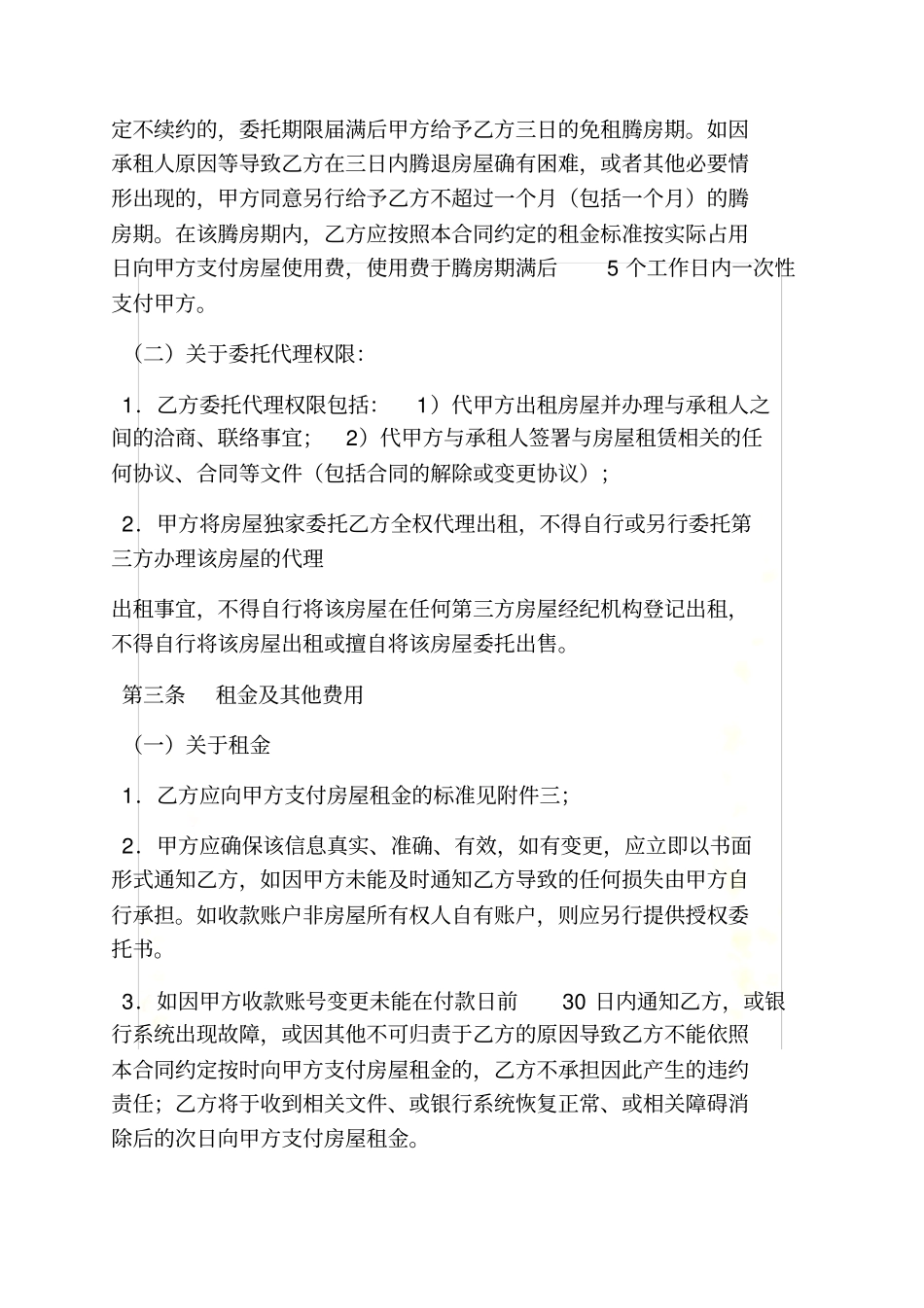 定不续约的，委托期限届满后甲方给予乙方三日的免租腾房期。如因承租人原因等导致乙方在三日内腾退房屋确有困难，或者其他必要情形出现的，甲方同意另行给予乙方不超过一个月（包括一个月）的腾房期。在该腾房期内，乙方应按照本合同约定的租金标准按实际占用日向甲方支付房屋使用费，使用费于腾房期满后 5 个工作日内一次性支付甲方。

（二）关于委托代理权限：

1．乙方委托代理权限包括： 1）代甲方出租房屋并办理与承租人之间的洽商、联络事宜； 2）代甲方与承租人签署与房屋租赁相关的任何协议、合同等文件（包括合同的解除或变更协议）；

2．甲方将房屋独家委托乙方全权代理出租，不得自行或另行委托第三方办理该房屋的代理

出租事宜，不得自行将该房屋在任何第三方房屋经纪机构登记出租，不得自行将该房屋出租或擅自将该房屋委托出售。

第三条 租金及其他费用

（一）关于租金

1．乙方应向甲方支付房屋租金的标准见附件三；

2．甲方应确保该信息真实、准确、有效，如有变更，应立即以书面形式通知乙方，如因甲方未能及时通知乙方导致的任何损失由甲方自行承担。如收款账户非房屋所有权人自有账户，则应另行提供授权委托书。

3．如因甲方收款账号变更未能在付款日前 30 日内通知乙方，或银行系统出现故障，或因其他不可归责于乙方的原因导致乙方不能依照本合同约定按时向甲方支付房屋租金的，乙方不承担因此产生的违约责任；乙方将于收到相关文件、或银行系统恢复正常、或相关障碍消除后的次日向甲方支付房屋租金。